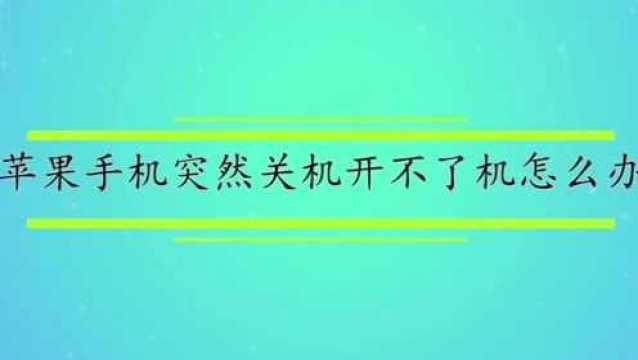 苹果手机突然关机开不了机怎么办